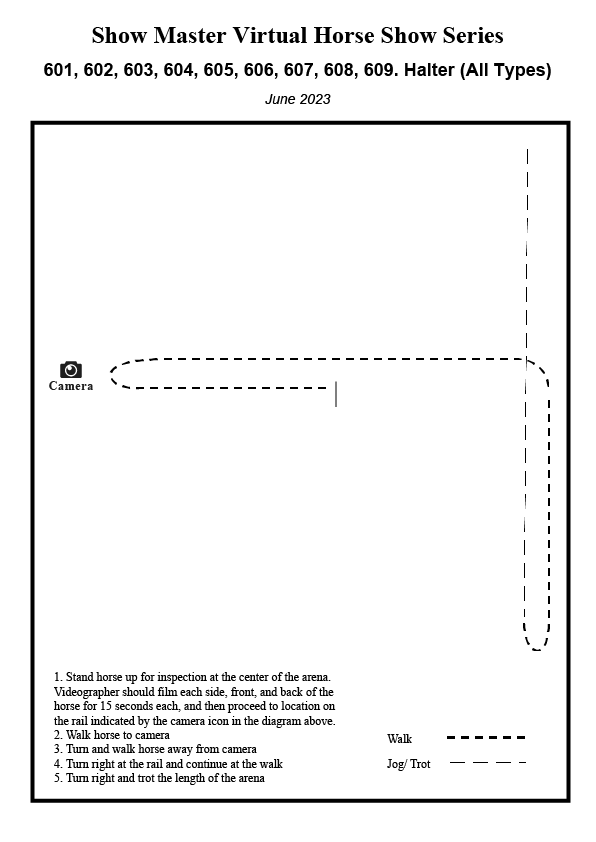 Show Master Virtual Horse Show Series

601, 602, 603, 604, 605, 606, 607, 608, 609. Halter (All Types)

June 2023

Camera

1. Stand horse up for inspection at the center of the arena. Videographer should film each side, front, and back of the horse for 15 seconds each, and then proceed to location on the rail indicated by the camera icon in the diagram above.
2. Walk horse to camera
3. Turn and walk horse away from camera
4. Turn right at the rail and continue at the walk
5. Turn right and trot the length of the arena

Walk

Jog/ Trot